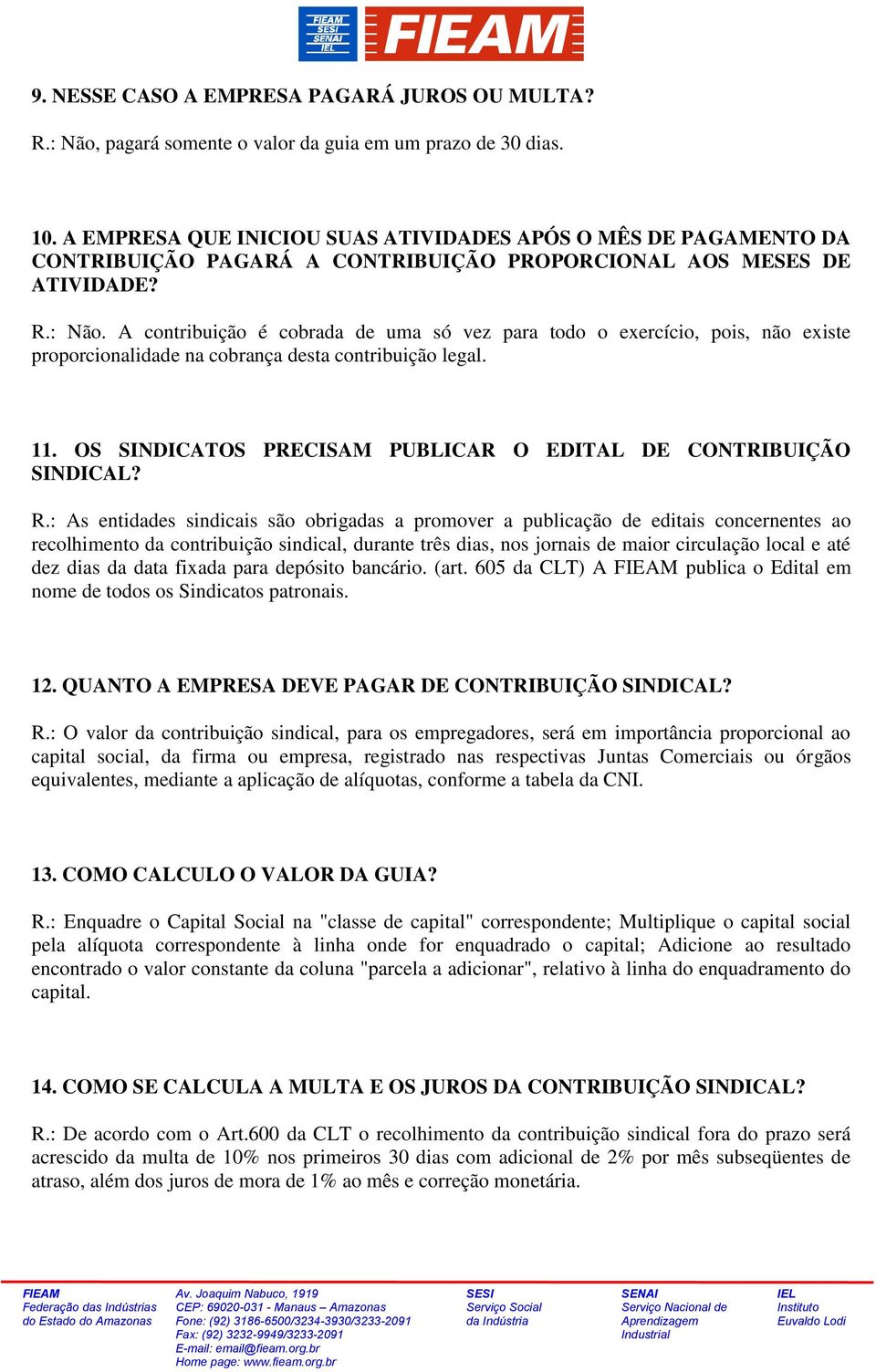 FIEAM SESI SENAI IEL FIEAM

9. NESSE CASO A EMPRESA PAGARÁ JUROS OU MULTA?

R.: Não, pagará somente o valor da guia em um prazo de 30 dias.

10. A EMPRESA QUE INICIOU SUAS ATIVIDADES APÓS O MÊS DE PAGAMENTO DA CONTRIBUIÇÃO PAGARÁ A CONTRIBUIÇÃO PROPORCIONAL AOS MESES DE ATIVIDADE?

R.: Não. A contribuição é cobrada de uma só vez para todo o exercício, pois, não existe proporcionalidade na cobrança desta contribuição legal.

11. OS SINDICATOS PRECISAM PUBLICAR O EDITAL DE CONTRIBUIÇÃO SINDICAL?

R.: As entidades sindicais são obrigadas a promover a publicação de editais concernentes ao recolhimento da contribuição sindical, durante três dias, nos jornais de maior circulação local e até dez dias da data fixada para depósito bancário. (art. 605 da CLT) A FIEAM publica o Edital em nome de todos os Sindicatos patronais.

12. QUANTO A EMPRESA DEVE PAGAR DE CONTRIBUIÇÃO SINDICAL?

R.: O valor da contribuição sindical, para os empregadores, será em importância proporcional ao capital social, da firma ou empresa, registrado nas respectivas Juntas Comerciais ou órgãos equivalentes, mediante a aplicação de alíquotas, conforme a tabela da CNI.

13. COMO CALCULO O VALOR DA GUIA?

R.: Enquadre o Capital Social na "classe de capital" correspondente; Multiplique o capital social pela alíquota correspondente à linha onde for enquadrado o capital; Adicione ao resultado encontrado o valor constante da coluna "parcela a adicionar", relativo à linha do enquadramento do capital.

14. COMO SE CALCULA A MULTA E OS JUROS DA CONTRIBUIÇÃO SINDICAL?

R.: De acordo com o Art.600 da CLT o recolhimento da contribuição sindical fora do prazo será acrescido da multa de 10% nos primeiros 30 dias com adicional de 2% por mês subseqüentes de atraso, além dos juros de mora de 1% ao mês e correção monetária.

FIEAM
Federação das Indústrias do Estado do Amazonas

Av. Joaquim Nabuco, 1919
CEP: 69020-031 - Manaus – Amazonas
Fone: (92) 3186-6500/3234-3930/3233-2091
Fax: (92) 3232-9949/3233-2091
E-mail: email@fieam.org.br
Home page: www.fieam.org.br

SESI
Serviço Social da Indústria

SENAI
Serviço Nacional de Aprendizagem Industrial

IEL
Instituto Euvaldo Lodi